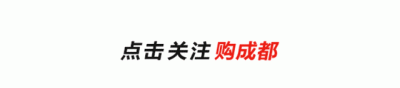 点击关注购成都